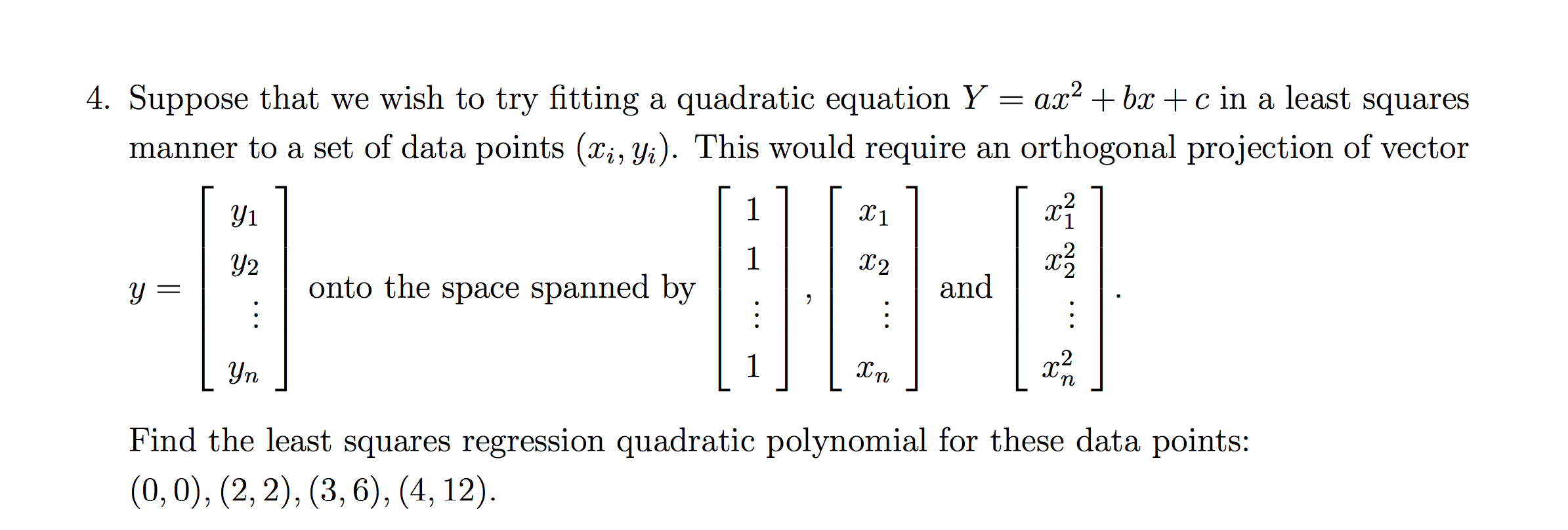 4. Suppose that we wish to try fitting a quadratic equation $Y = ax^2 + bx + c$ in a least squares manner to a set of data points $(x_i, y_i)$. This would require an orthogonal projection of vector

$y = \begin{bmatrix} y_1 \\ y_2 \\ \vdots \\ y_n \end{bmatrix}$ onto the space spanned by $\begin{bmatrix} 1 \\ 1 \\ \vdots \\ 1 \end{bmatrix}$, $\begin{bmatrix} x_1 \\ x_2 \\ \vdots \\ x_n \end{bmatrix}$ and $\begin{bmatrix} x_1^2 \\ x_2^2 \\ \vdots \\ x_n^2 \end{bmatrix}$.

Find the least squares regression quadratic polynomial for these data points: $(0, 0), (2, 2), (3, 6), (4, 12)$.